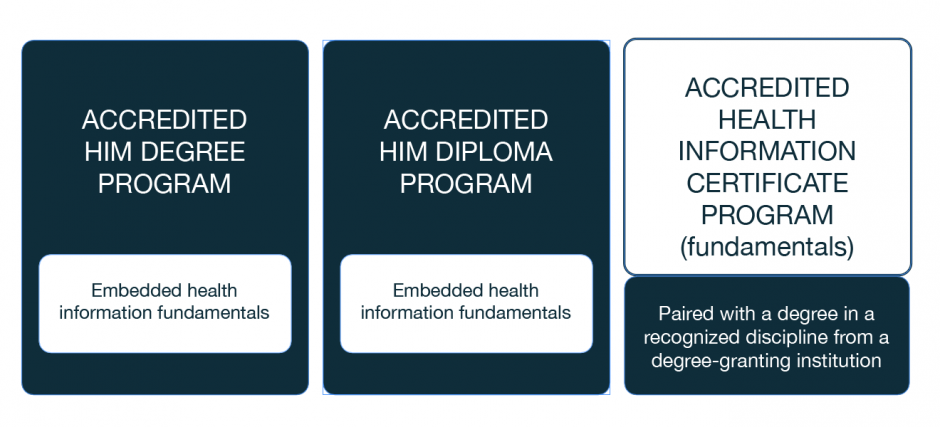 ACCREDITED HIM DEGREE PROGRAM

Embedded health information fundamentals

ACCREDITED HIM DIPLOMA PROGRAM

Embedded health information fundamentals

ACCREDITED HEALTH INFORMATION CERTIFICATE PROGRAM (fundamentals)

Paired with a degree in a recognized discipline from a degree-granting institution